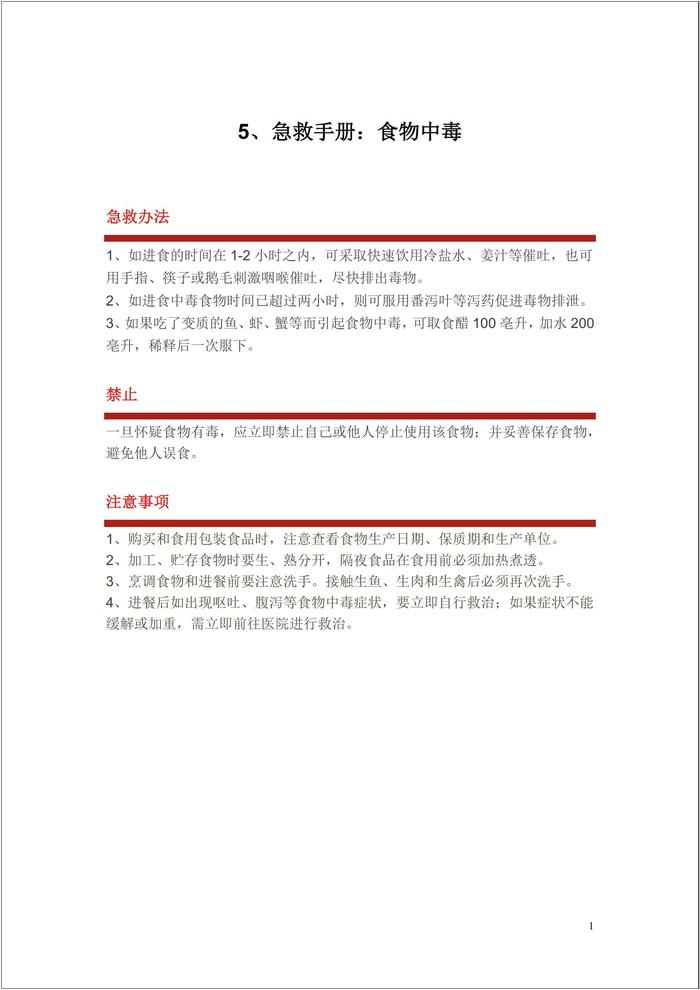 5、急救手册：食物中毒

急救办法

1、如进食的时间在 1-2 小时之内，可采取快速饮用冷盐水、姜汁等催吐，也可用手指、筷子或鹅毛刺激咽喉催吐，尽快排出毒物。
2、如进食中毒食物时间已超过两小时，则可服用番泻叶等泻药促进毒物排泄。
3、如果吃了变质的鱼、虾、蟹等而引起食物中毒，可取食醋 100 毫升，加水 200 毫升，稀释后一次服下。

禁止

一旦怀疑食物有毒，应立即禁止自己或他人停止使用该食物；并妥善保存食物，避免他人误食。

注意事项

1、购买和食用包装食品时，注意查看食物生产日期、保质期和生产单位。
2、加工、贮存食物时要生、熟分开，隔夜食品在食用前必须加热煮透。
3、烹调食物和进餐前要注意洗手。接触生鱼、生肉和生禽后必须再次洗手。
4、进餐后如出现呕吐、腹泻等食物中毒症状，要立即自行救治；如果症状不能缓解或加重，需立即前往医院进行救治。

1